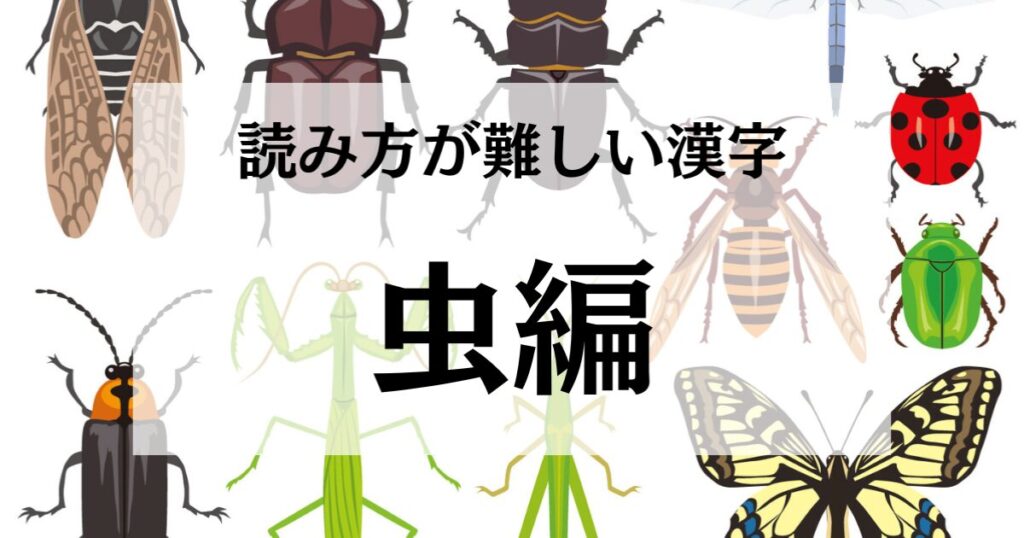 読み方が難しい漢字

虫編